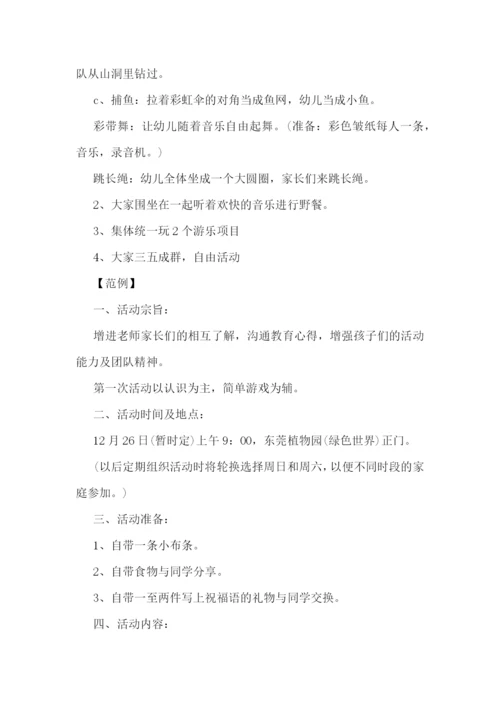 队从山洞里钻过。

c、捕鱼：拉着彩虹伞的对角当成鱼网，幼儿当成小鱼。

彩带舞：让幼儿随着音乐自由起舞。（准备：彩色皱纸每人一条，音乐，录音机。）

跳长绳：幼儿全体坐成一个大圆圈，家长们来跳长绳。

2、大家围坐在一起听着欢快的音乐进行野餐。

3、集体统一玩2个游乐项目

4、大家三五成群，自由活动

【范例】

一、活动宗旨：

增进老师家长们的相互了解，沟通教育心得，增强孩子们的活动能力及团队精神。

第一次活动以认识为主，简单游戏为辅。

二、活动时间及地点：

12月26日(暂时定)上午9：00，东莞植物园(绿色世界)正门。

（以后定期组织活动时将轮换选择周日和周六，以便不同时段的家庭参加。）

三、活动准备：

1、自带一条小布条。

2、自带食物与同学分享。

3、自带一至两件写上祝福语的礼物与同学交换。

四、活动内容：